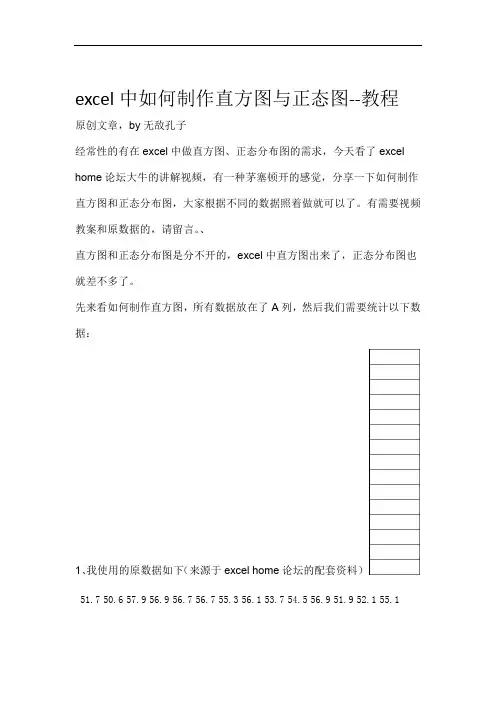 excel 中如何制作直方图与正态图--教程

原创文章，by 无敌孔子

经常性的有在 excel 中做直方图、正态分布图的需求，今天看了 excel home 论坛大牛的讲解视频，有一种茅塞顿开的感觉，分享一下如何制作直方图和正态分布图，大家根据不同的数据照着做就可以了。有需要视频教案和原数据的，请留言。、

直方图和正态分布图是分不开的，excel 中直方图出来了，正态分布图也就差不多了。

先来看如何制作直方图，所有数据放在了 A 列，然后我们需要统计以下数据：

1、我使用的原数据如下（来源于 excel home 论坛的配套资料）

51.7 50.6 57.9 56.9 56.7 56.7 55.3 56.1 53.7 54.5 56.9 51.9 52.1 55.1